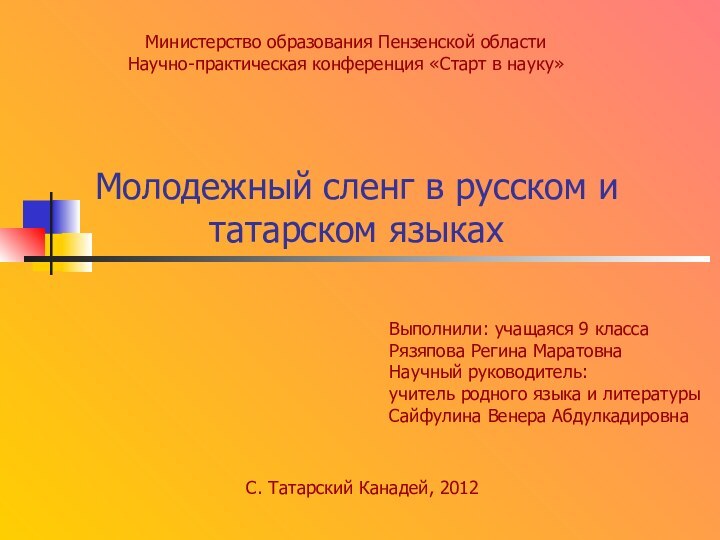 Министерство образования Пензенской области
Научно-практическая конференция «Старт в науку»

Молодежный сленг в русском и татарском языках

Выполнили: учащаяся 9 класса
Рязяпова Регина Маратовна
Научный руководитель:
учитель родного языка и литературы
Сайфулина Венера Абдулкадировна

С. Татарский Канадей, 2012